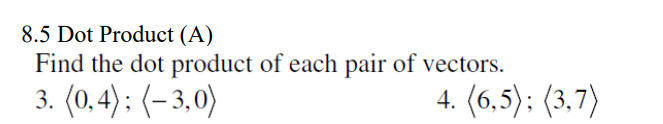 8.5 Dot Product (A)

Find the dot product of each pair of vectors.

3. $\langle 0,4\rangle$ ; $\langle -3,0\rangle$

4. $\langle 6,5\rangle$ ; $\langle 3,7\rangle$